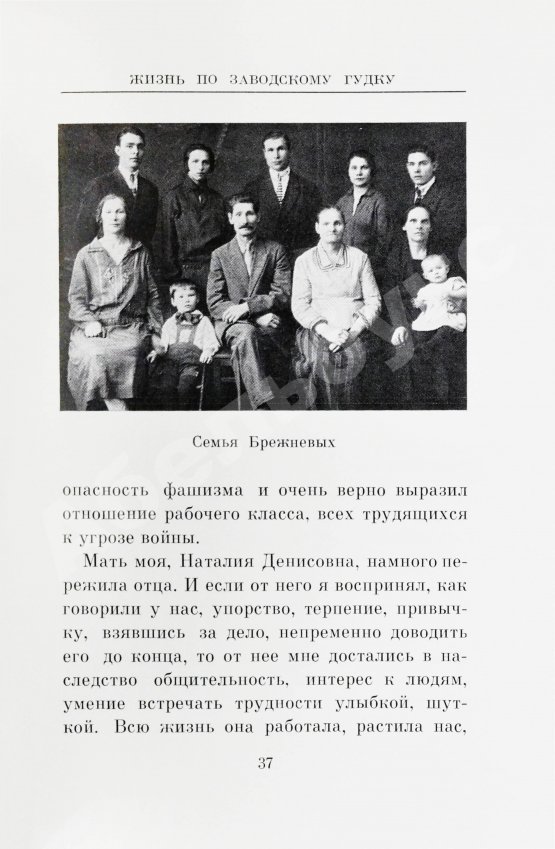 ЖИЗНЬ ПО ЗАВОДСКОМУ ГУДКУ

Семья Брежневых

опасность фашизма и очень верно выразил отношение рабочего класса, всех трудящихся к угрозе войны.

Мать моя, Наталия Денисовна, намного пережила отца. И если от него я воспринял, как говорили у нас, упорство, терпение, привычку, взявшись за дело, непременно доводить его до конца, то от нее мне достались в наследство общительность, интерес к людям, умение встречать трудности улыбкой, шуткой. Всю жизнь она работала, растила нас,

37